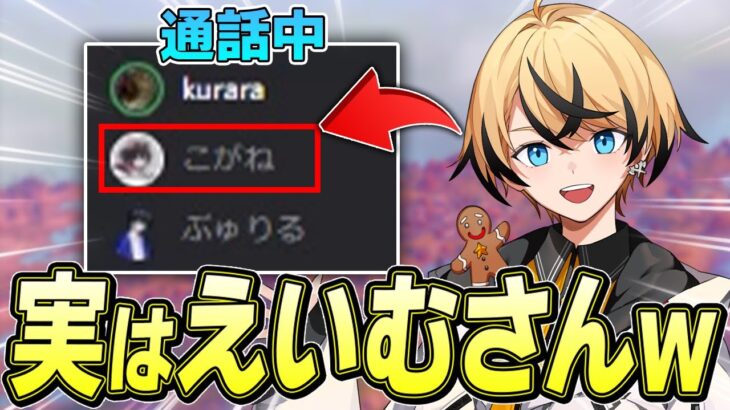 通話中

kurara

こがね

ぶゅりる

実はえいむさんw